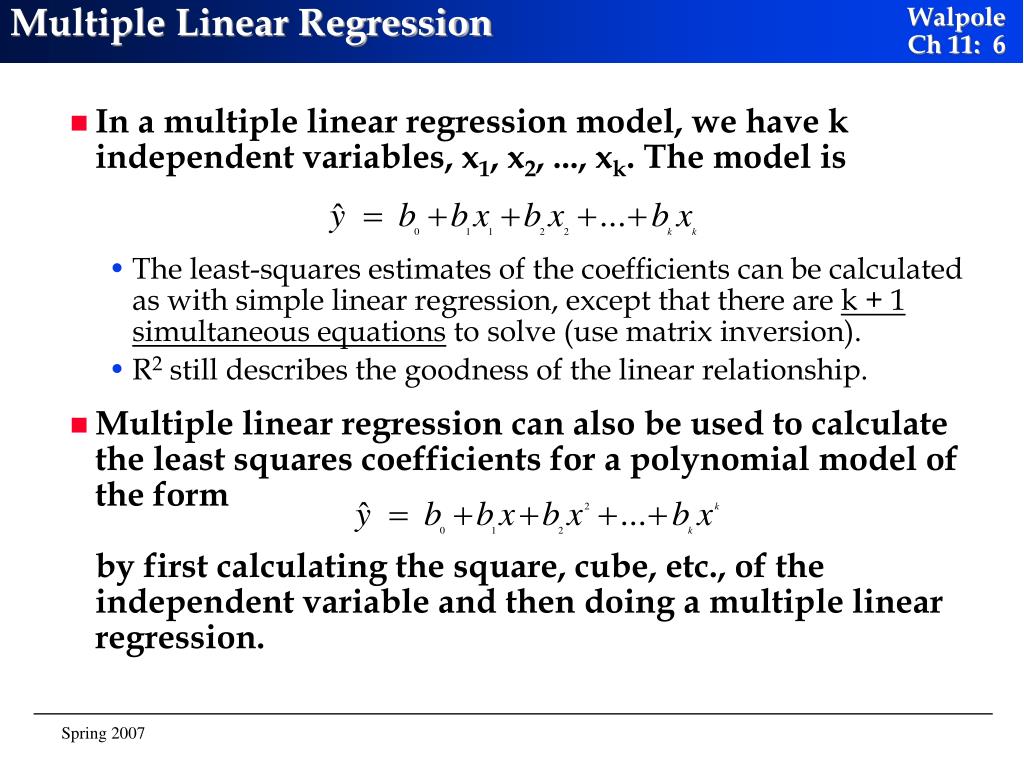 Multiple Linear Regression

Walpole
Ch 11: 6

In a multiple linear regression model, we have k independent variables, $x_1$, $x_2$, ..., $x_k$. The model is

$\hat{y} = b_0 + b_1 x_1 + b_2 x_2 + \ldots + b_k x_k$

• The least-squares estimates of the coefficients can be calculated as with simple linear regression, except that there are k + 1 simultaneous equations to solve (use matrix inversion).

• $R^2$ still describes the goodness of the linear relationship.

Multiple linear regression can also be used to calculate the least squares coefficients for a polynomial model of the form

$\hat{y} = b_0 + b_1 x + b_2 x^2 + \ldots + b_k x^k$

by first calculating the square, cube, etc., of the independent variable and then doing a multiple linear regression.

Spring 2007